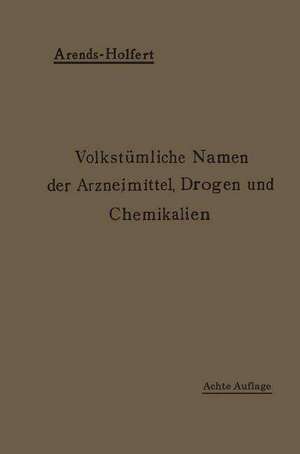 Arends-Holfert

Volkstümliche Namen der Arzneimittel, Drogen und Chemikalien

Achte Auflage